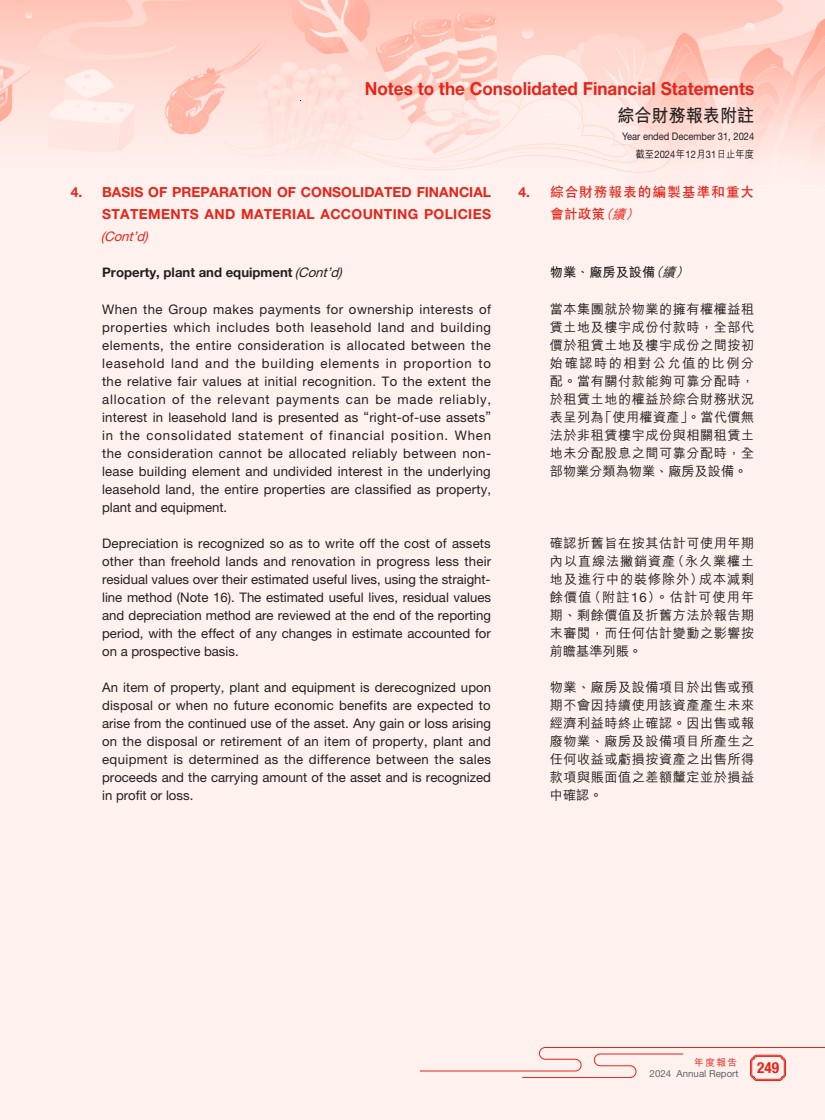 Notes to the Consolidated Financial Statements
綜合財務報表附註
Year ended December 31, 2024
截至2024年12月31日止年度

4. BASIS OF PREPARATION OF CONSOLIDATED FINANCIAL STATEMENTS AND MATERIAL ACCOUNTING POLICIES (Cont'd)

Property, plant and equipment (Cont'd)

When the Group makes payments for ownership interests of properties which includes both leasehold land and building elements, the entire consideration is allocated between the leasehold land and the building elements in proportion to the relative fair values at initial recognition. To the extent the allocation of the relevant payments can be made reliably, interest in leasehold land is presented as "right-of-use assets" in the consolidated statement of financial position. When the consideration cannot be allocated reliably between non-lease building element and undivided interest in the underlying leasehold land, the entire properties are classified as property, plant and equipment.

Depreciation is recognized so as to write off the cost of assets other than freehold lands and renovation in progress less their residual values over their estimated useful lives, using the straight-line method (Note 16). The estimated useful lives, residual values and depreciation method are reviewed at the end of the reporting period, with the effect of any changes in estimate accounted for on a prospective basis.

An item of property, plant and equipment is derecognized upon disposal or when no future economic benefits are expected to arise from the continued use of the asset. Any gain or loss arising on the disposal or retirement of an item of property, plant and equipment is determined as the difference between the sales proceeds and the carrying amount of the asset and is recognized in profit or loss.

4. 綜合財務報表的編製基準和重大會計政策(續)

物業、廠房及設備(續)

當本集團就於物業的擁有權權益租賃土地及樓宇成份付款時,全部代價於租賃土地及樓宇成份之間按初始確認時的相對公允值的比例分配。當有關付款能夠可靠分配時,於租賃土地的權益於綜合財務狀況表呈列為「使用權資產」。當代價無法於非租賃樓宇成份與相關租賃土地未分配股息之間可靠分配時,全部物業分類為物業、廠房及設備。

確認折舊旨在按其估計可使用年期內以直線法撇銷資產(永久業權土地及進行中的裝修除外)成本減剩餘價值(附註16)。估計可使用年期、剩餘價值及折舊方法於報告期末審閱,而任何估計變動之影響按前瞻基準列賬。

物業、廠房及設備項目於出售或預期不會因持續使用該資產產生未來經濟利益時終止確認。因出售或報廢物業、廠房及設備項目所產生之任何收益或虧損按資產之出售所得款項與賬面值之差額釐定並於損益中確認。

年度報告
2024 Annual Report
249